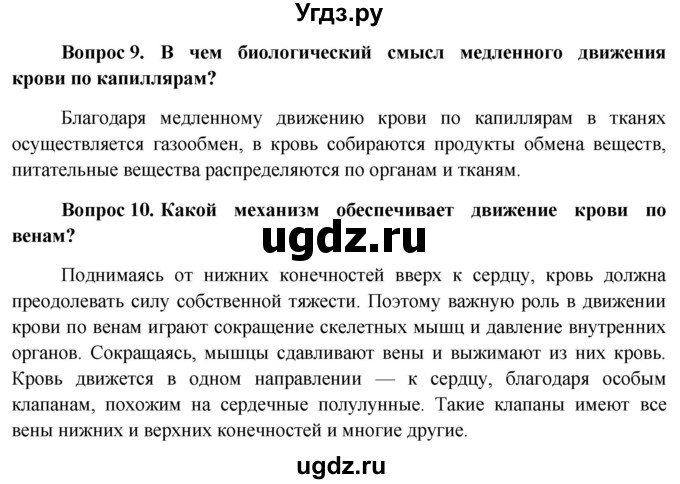 Угдз.ру

Вопрос 9. В чем биологический смысл медленного движения крови по капиллярам?

Благодаря медленному движению крови по капиллярам в тканях осуществляется газообмен, в кровь собираются продукты обмена веществ, питательные вещества распределяются по органам и тканям.

Вопрос 10. Какой механизм обеспечивает движение крови по венам?

ugdz.ru

Поднимаясь от нижних конечностей вверх к сердцу, кровь должна преодолевать силу собственной тяжести. Поэтому важную роль в движении крови по венам играют сокращение скелетных мышц и давление внутренних органов. Сокращаясь, мышцы сдавливают вены и выжимают из них кровь. Кровь движется в одном направлении — к сердцу, благодаря особым клапанам, похожим на сердечные полулунные. Такие клапаны имеют все вены нижних и верхних конечностей и многие другие.

ugdz.ru